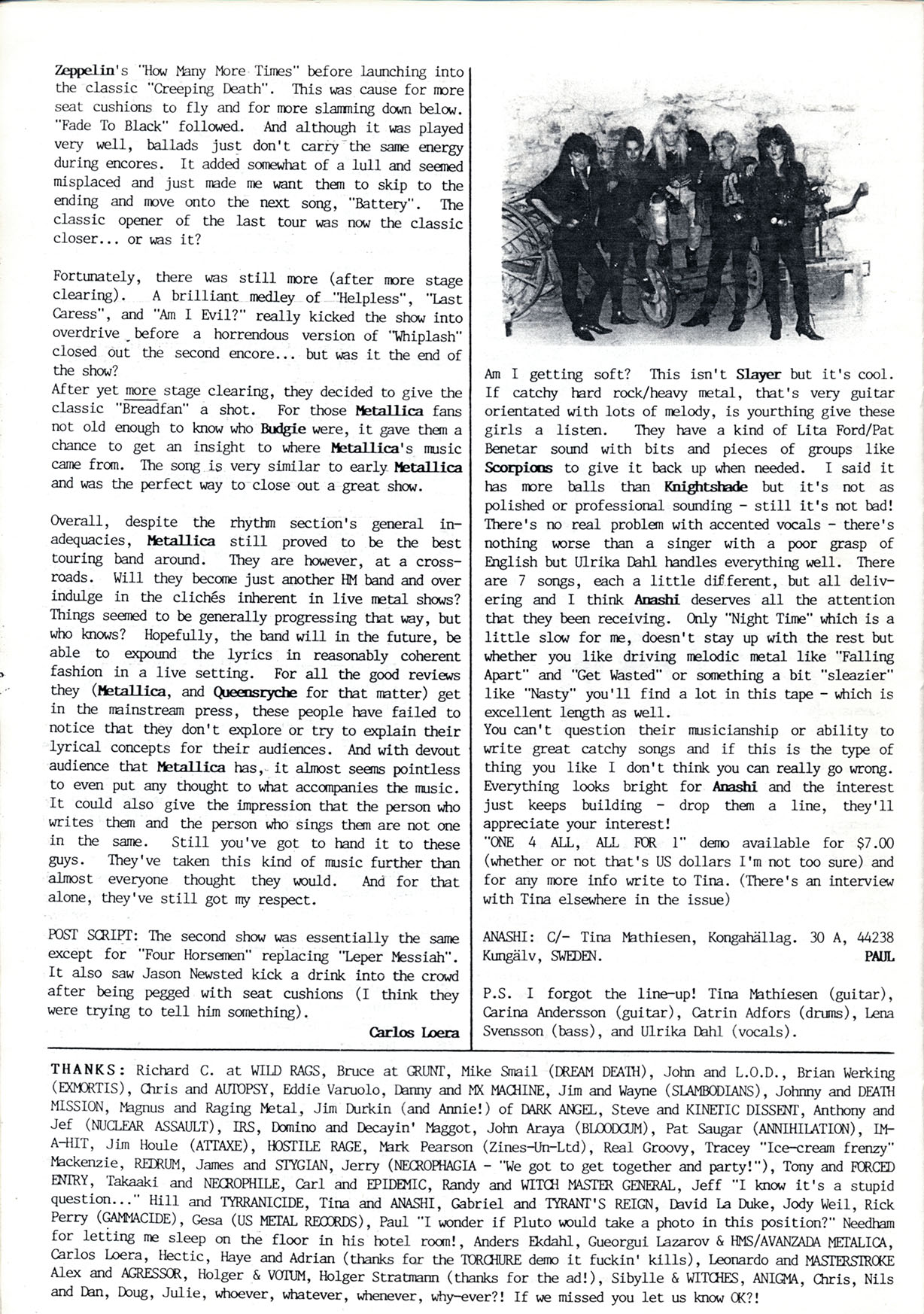 Zeppelin's "How Many More Times" before launching into the classic "Creeping Death". This was cause for more seat cushions to fly and for more slamming down below. "Fade To Black" followed. And although it was played very well, ballads just don't carry the same energy during encores. It added somewhat of a lull and seemed misplaced and just made me want them to skip to the ending and move onto the next song, "Battery". The classic opener of the last tour was now the classic closer... or was it?

Fortunately, there was still more (after more stage clearing). A brilliant medley of "Helpless", "Last Caress", and "Am I Evil?" really kicked the show into overdrive before a horrendous version of "Whiplash" closed out the second encore... but was it the end of the show?
After yet more stage clearing, they decided to give the classic "Breadfan" a shot. For those Metallica fans not old enough to know who Budgie were, it gave them a chance to get an insight to where Metallica's music came from. The song is very similar to early Metallica and was the perfect way to close out a great show.

Overall, despite the rhythm section's general inadequacies, Metallica still proved to be the best touring band around. They are however, at a crossroads. Will they become just another HM band and over indulge in the clichés inherent in live metal shows? Things seemed to be generally progressing that way, but who knows? Hopefully, the band will in the future, be able to expound the lyrics in reasonably coherent fashion in a live setting. For all the good reviews they (Metallica, and Queensryche for that matter) get in the mainstream press, these people have failed to notice that they don't explore or try to explain their lyrical concepts for their audiences. And with devout audience that Metallica has, it almost seems pointless to even put any thought to what accompanies the music. It could also give the impression that the person who writes them and the person who sings them are not one in the same. Still you've got to hand it to these guys. They've taken this kind of music further than almost everyone thought they would. And for that alone, they've still got my respect.

POST SCRIPT: The second show was essentially the same except for "Four Horsemen" replacing "Leper Messiah". It also saw Jason Newsted kick a drink into the crowd after being pegged with seat cushions (I think they were trying to tell him something).

Carlos Loera

Am I getting soft? This isn't Slayer but it's cool. If catchy hard rock/heavy metal, that's very guitar orientated with lots of melody, is yourthing give these girls a listen. They have a kind of Lita Ford/Pat Benetar sound with bits and pieces of groups like Scorpions to give it back up when needed. I said it has more balls than Knightshade but it's not as polished or professional sounding - still it's not bad! There's no real problem with accented vocals - there's nothing worse than a singer with a poor grasp of English but Ulrika Dahl handles everything well. There are 7 songs, each a little different, but all delivering and I think Anashi deserves all the attention that they been receiving. Only "Night Time" which is a little slow for me, doesn't stay up with the rest but whether you like driving melodic metal like "Falling Apart" and "Get Wasted" or something a bit "sleazier" like "Nasty" you'll find a lot in this tape - which is excellent length as well.
You can't question their musicianship or ability to write great catchy songs and if this is the type of thing you like I don't think you can really go wrong. Everything looks bright for Anashi and the interest just keeps building - drop them a line, they'll appreciate your interest!
"ONE 4 ALL, ALL FOR 1" demo available for $7.00 (whether or not that's US dollars I'm not too sure) and for any more info write to Tina. (There's an interview with Tina elsewhere in the issue)

ANASHI: C/- Tina Mathiesen, Kongahällag. 30 A, 44238 Kungälv, SWEDEN.

PAUL

P.S. I forgot the line-up! Tina Mathiesen (guitar), Carina Andersson (guitar), Catrin Adfors (drums), Lena Svensson (bass), and Ulrika Dahl (vocals).

THANKS: Richard C. at WILD RAGS, Bruce at GRUNT, Mike Smail (DREAM DEATH), John and L.O.D., Brian Werking (EXMORTIS), Chris and AUTOPSY, Eddie Varuolo, Danny and MX MACHINE, Jim and Wayne (SLAMBODIANS), Johnny and DEATH MISSION, Magnus and Raging Metal, Jim Durkin (and Annie!) of DARK ANGEL, Steve and KINETIC DISSENT, Anthony and Jef (NUCLEAR ASSAULT), IRS, Domino and Decayin' Maggot, John Araya (BLOODCUM), Pat Saugar (ANNIHILATION), IM-A-HIT, Jim Houle (ATTAXE), HOSTILE RAGE, Mark Pearson (Zines-Un-Ltd), Real Groovy, Tracey "Ice-cream frenzy" Mackenzie, REDRUM, James and STYGIAN, Jerry (NECROPHAGIA - "We got to get together and party!"), Tony and FORCED ENTRY, Takaaki and NECROPHILE, Carl and EPIDEMIC, Randy and WITCH MASTER GENERAL, Jeff "I know it's a stupid question..." Hill and TYRRANICIDE, Tina and ANASHI, Gabriel and TYRANT'S REIGN, David La Duke, Jody Weil, Rick Perry (GAMMACIDE), Gesa (US METAL RECORDS), Paul "I wonder if Pluto would take a photo in this position?" Needham for letting me sleep on the floor in his hotel room!, Anders Ekdahl, Gueorgui Lazarov & HMS/AVANZADA METALICA, Carlos Loera, Hectic, Haye and Adrian (thanks for the TORCHURE demo it fuckin' kills), Leonardo and MASTERSTROKE Alex and AGRESSOR, Holger & VOTUM, Holger Stratmann (thanks for the ad!), Sibylle & WITCHES, ANIGMA, Chris, Nils and Dan, Doug, Julie, whoever, whatever, whenever, why-ever?! If we missed you let us know OK?!